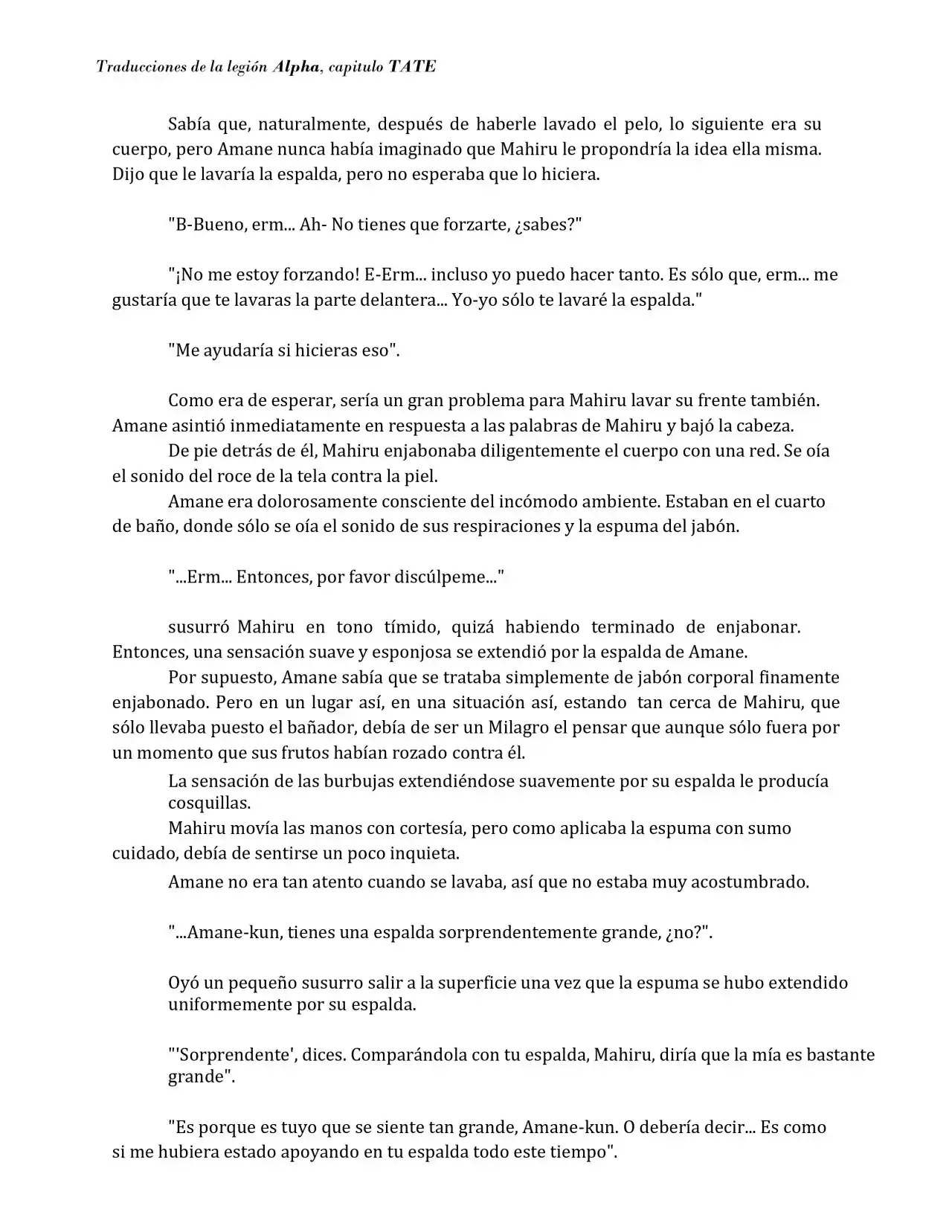 Traducciones de la legión Alpha, capitulo TATE

Sabía que, naturalmente, después de haberle lavado el pelo, lo siguiente era su cuerpo, pero Amane nunca había imaginado que Mahiru le propondría la idea ella misma. Dijo que le lavaría la espalda, pero no esperaba que lo hiciera.

"B-Bueno, erm... Ah- No tienes que forzarte, ¿sabes?"

"¡No me estoy forzando! E-Erm... incluso yo puedo hacer tanto. Es sólo que, erm... me gustaría que te lavaras la parte delantera... Yo-yo sólo te lavaré la espalda."

"Me ayudaría si hicieras eso".

Como era de esperar, sería un gran problema para Mahiru lavar su frente también. Amane asintió inmediatamente en respuesta a las palabras de Mahiru y bajó la cabeza.

De pie detrás de él, Mahiru enjabonaba diligentemente el cuerpo con una red. Se oía el sonido del roce de la tela contra la piel.

Amane era dolorosamente consciente del incómodo ambiente. Estaban en el cuarto de baño, donde sólo se oía el sonido de sus respiraciones y la espuma del jabón.

"...Erm... Entonces, por favor discúlpeme..."

susurró Mahiru en tono tímido, quizá habiendo terminado de enjabonar. Entonces, una sensación suave y esponjosa se extendió por la espalda de Amane.

Por supuesto, Amane sabía que se trataba simplemente de jabón corporal finamente enjabonado. Pero en un lugar así, en una situación así, estando tan cerca de Mahiru, que sólo llevaba puesto el bañador, debía de ser un Milagro el pensar que aunque sólo fuera por un momento que sus frutos habían rozado contra él.

La sensación de las burbujas extendiéndose suavemente por su espalda le producía cosquillas.

Mahiru movía las manos con cortesía, pero como aplicaba la espuma con sumo cuidado, debía de sentirse un poco inquieta.

Amane no era tan atento cuando se lavaba, así que no estaba muy acostumbrado.

"...Amane-kun, tienes una espalda sorprendentemente grande, ¿no?".

Oyó un pequeño susurro salir a la superficie una vez que la espuma se hubo extendido uniformemente por su espalda.

"'Sorprendente', dices. Comparándola con tu espalda, Mahiru, diría que la mía es bastante grande".

"Es porque es tuyo que se siente tan grande, Amane-kun. O debería decir... Es como si me hubiera estado apoyando en tu espalda todo este tiempo".